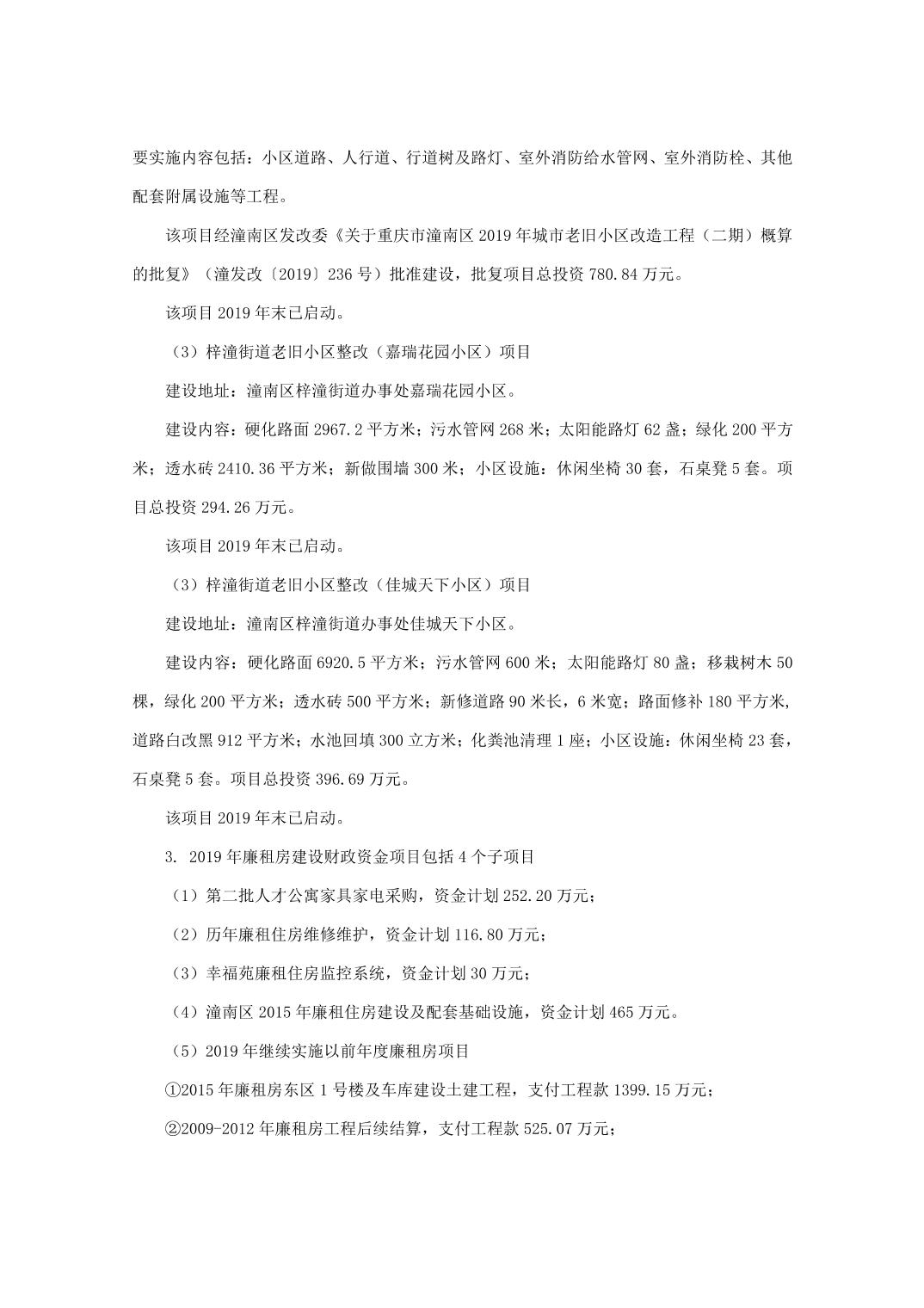 要实施内容包括：小区道路、人行道、行道树及路灯、室外消防给水管网、室外消防栓、其他配套附属设施等工程。

该项目经潼南区发改委《关于重庆市潼南区 2019 年城市老旧小区改造工程（二期）概算的批复》（潼发改〔2019〕236 号）批准建设，批复项目总投资 780.84 万元。

该项目 2019 年末已启动。

（3）梓潼街道老旧小区整改（嘉瑞花园小区）项目

建设地址：潼南区梓潼街道办事处嘉瑞花园小区。

建设内容：硬化路面 2967.2 平方米；污水管网 268 米；太阳能路灯 62 盏；绿化 200 平方米；透水砖 2410.36 平方米；新做围墙 300 米；小区设施：休闲坐椅 30 套，石桌凳 5 套。项目总投资 294.26 万元。

该项目 2019 年末已启动。

（3）梓潼街道老旧小区整改（佳城天下小区）项目

建设地址：潼南区梓潼街道办事处佳城天下小区。

建设内容：硬化路面 6920.5 平方米；污水管网 600 米；太阳能路灯 80 盏；移栽树木 50 棵，绿化 200 平方米；透水砖 500 平方米；新修道路 90 米长，6 米宽；路面修补 180 平方米，道路白改黑 912 平方米；水池回填 300 立方米；化粪池清理 1 座；小区设施：休闲坐椅 23 套，石桌凳 5 套。项目总投资 396.69 万元。

该项目 2019 年末已启动。

3. 2019 年廉租房建设财政资金项目包括 4 个子项目

（1）第二批人才公寓家具家电采购，资金计划 252.20 万元；

（2）历年廉租住房维修维护，资金计划 116.80 万元；

（3）幸福苑廉租住房监控系统，资金计划 30 万元；

（4）潼南区 2015 年廉租住房建设及配套基础设施，资金计划 465 万元。

（5）2019 年继续实施以前年度廉租房项目

①2015 年廉租房东区 1 号楼及车库建设土建工程，支付工程款 1399.15 万元；

②2009-2012 年廉租房工程后续结算，支付工程款 525.07 万元；